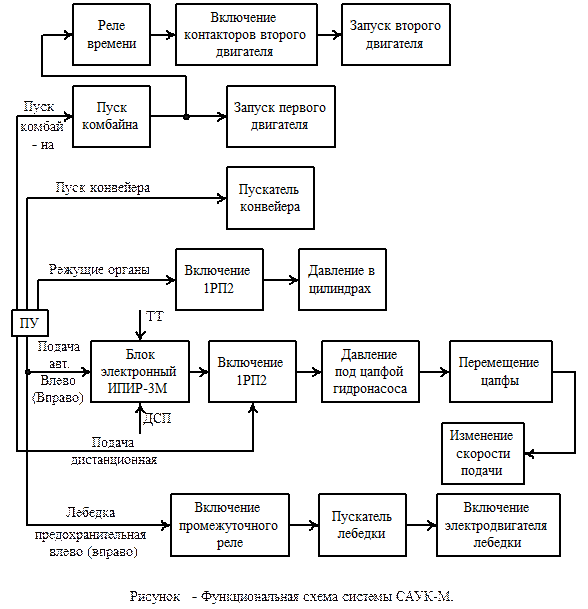 Реле времени

Включение контакторов второго двигателя

Запуск второго двигателя

Пуск комбай - на

Пуск комбайна

Запуск первого двигателя

Пуск конвейера

Пускатель конвейера

Режущие органы

Включение 1РП2

Давление в цилиндрах

ПУ

ТТ

Подача авт. Влево (Вправо)

Блок электронный ИПИР-3М

Включение 1РП2

Давление под цапфой гидронасоса

Перемещение цапфы

ДСП

Подача дистанционная

Изменение скорости подачи

Лебедка предохранительная влево (вправо)

Включение промежуточного реле

Пускатель лебедки

Включение электродвигателя лебедки

Рисунок - Функциональная схема системы САУК-М.